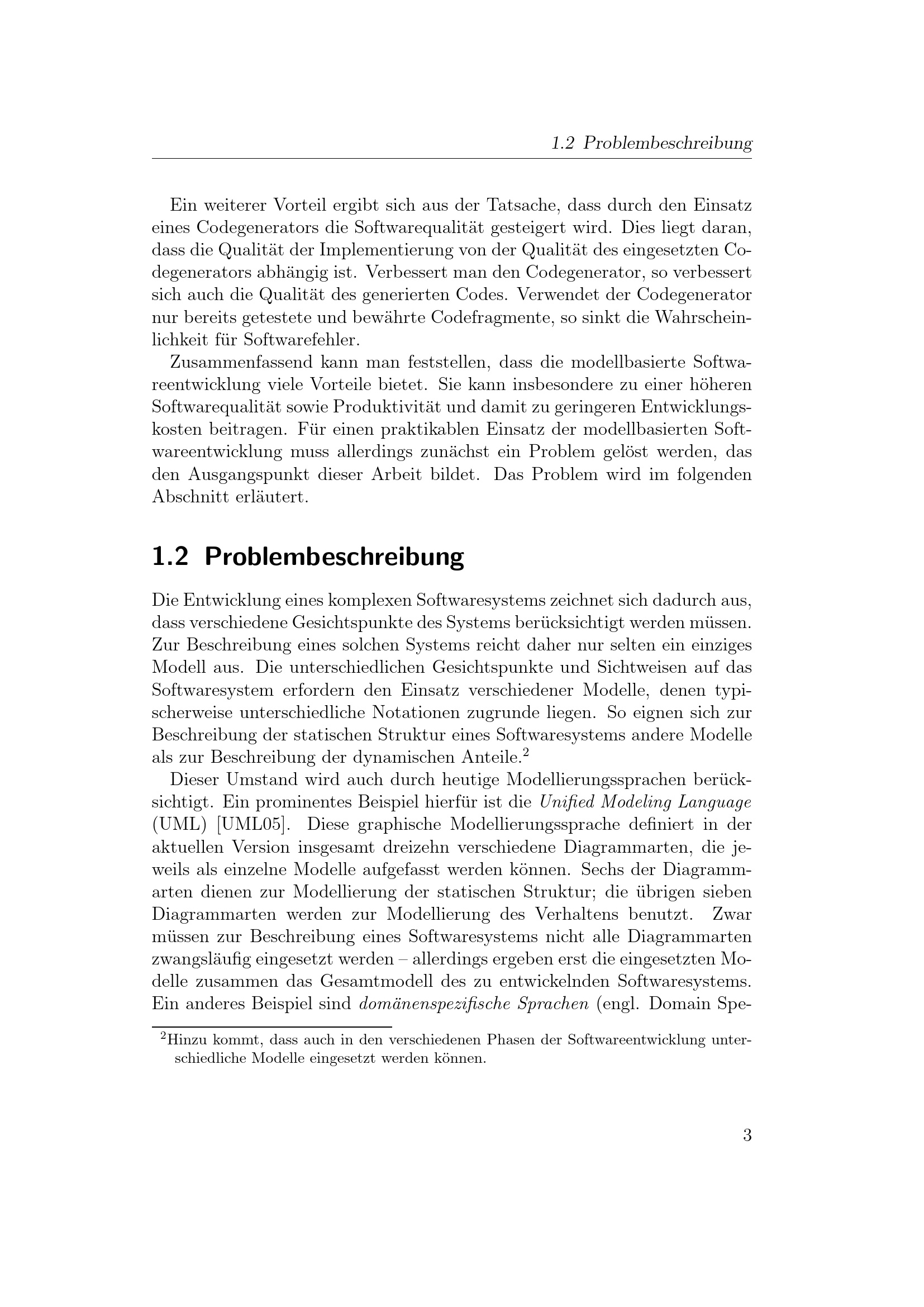 1.2 Problembeschreibung

Ein weiterer Vorteil ergibt sich aus der Tatsache, dass durch den Einsatz eines Codegenerators die Softwarequalität gesteigert wird. Dies liegt daran, dass die Qualität der Implementierung von der Qualität des eingesetzten Codegenerators abhängig ist. Verbessert man den Codegenerator, so verbessert sich auch die Qualität des generierten Codes. Verwendet der Codegenerator nur bereits getestete und bewährte Codefragmente, so sinkt die Wahrscheinlichkeit für Softwarefehler.

Zusammenfassend kann man feststellen, dass die modellbasierte Softwareentwicklung viele Vorteile bietet. Sie kann insbesondere zu einer höheren Softwarequalität sowie Produktivität und damit zu geringeren Entwicklungskosten beitragen. Für einen praktikablen Einsatz der modellbasierten Softwareentwicklung muss allerdings zunächst ein Problem gelöst werden, das den Ausgangspunkt dieser Arbeit bildet. Das Problem wird im folgenden Abschnitt erläutert.

1.2 Problembeschreibung

Die Entwicklung eines komplexen Softwaresystems zeichnet sich dadurch aus, dass verschiedene Gesichtspunkte des Systems berücksichtigt werden müssen. Zur Beschreibung eines solchen Systems reicht daher nur selten ein einziges Modell aus. Die unterschiedlichen Gesichtspunkte und Sichtweisen auf das Softwaresystem erfordern den Einsatz verschiedener Modelle, denen typischerweise unterschiedliche Notationen zugrunde liegen. So eignen sich zur Beschreibung der statischen Struktur eines Softwaresystems andere Modelle als zur Beschreibung der dynamischen Anteile.$^2$

Dieser Umstand wird auch durch heutige Modellierungssprachen berücksichtigt. Ein prominentes Beispiel hierfür ist die Unified Modeling Language (UML) [UML05]. Diese graphische Modellierungssprache definiert in der aktuellen Version insgesamt dreizehn verschiedene Diagrammarten, die jeweils als einzelne Modelle aufgefasst werden können. Sechs der Diagrammarten dienen zur Modellierung der statischen Struktur; die übrigen sieben Diagrammarten werden zur Modellierung des Verhaltens benutzt. Zwar müssen zur Beschreibung eines Softwaresystems nicht alle Diagrammarten zwangsläufig eingesetzt werden – allerdings ergeben erst die eingesetzten Modelle zusammen das Gesamtmodell des zu entwickelnden Softwaresystems. Ein anderes Beispiel sind domänenspezifische Sprachen (engl. Domain Spe-

$^2$Hinzu kommt, dass auch in den verschiedenen Phasen der Softwareentwicklung unterschiedliche Modelle eingesetzt werden können.

3